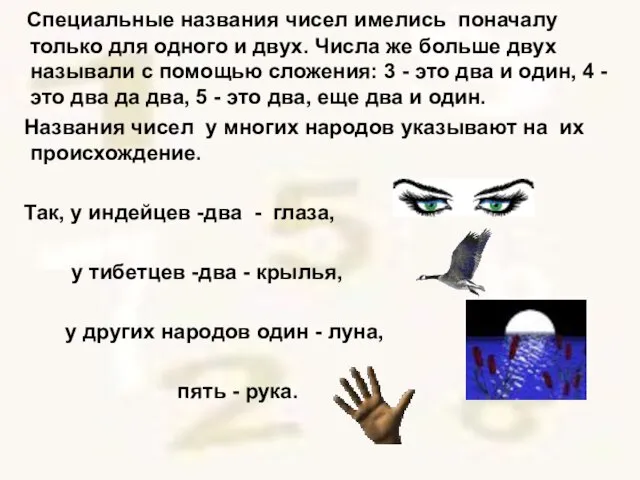 Специальные названия чисел имелись поначалу только для одного и двух. Числа же больше двух называли с помощью сложения: 3 - это два и один, 4 - это два да два, 5 - это два, еще два и один.

Названия чисел у многих народов указывают на их происхождение.

Так, у индейцев -два - глаза,

у тибетцев -два - крылья,

у других народов один - луна,

пять - рука.